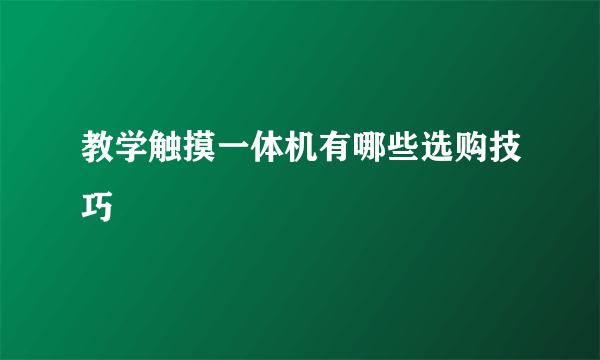 教学触摸一体机有哪些选购技巧